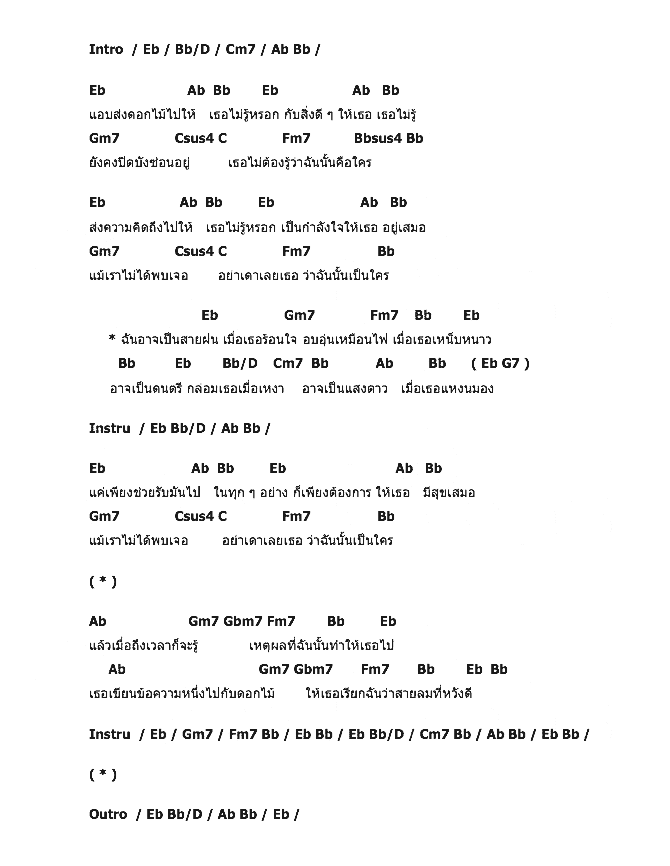 Intro / Eb / Bb/D / Cm7 / Ab Bb /

Eb Ab Bb Eb Ab Bb
แอบส่งดอกไม้ไปให้ เธอไม่รู้หรอก กับสิ่งดี ๆ ให้เธอ เธอไม่รู้
Gm7 Csus4 C Fm7 Bbsus4 Bb
ยังคงปิดบังซ่อนอยู่ เธอไม่ต้องรู้ว่าฉันนั้นคือใคร

Eb Ab Bb Eb Ab Bb
ส่งความคิดถึงไปให้ เธอไม่รู้หรอก เป็นกำลังใจให้เธอ อยู่เสมอ
Gm7 Csus4 C Fm7 Bb
แม้เราไม่ได้พบเจอ อย่าเดาเลยเธอ ว่าฉันนั้นเป็นใคร

Eb Gm7 Fm7 Bb Eb
* ฉันอาจเป็นสายฝน เมื่อเธอร้อนใจ อบอุ่นเหมือนไฟ เมื่อเธอเหน็บหนาว
Bb Eb Bb/D Cm7 Bb Ab Bb ( Eb G7 )
อาจเป็นดนตรี กล่อมเธอเมื่อเหงา อาจเป็นแสงดาว เมื่อเธอแหงนมอง

Instru / Eb Bb/D / Ab Bb /

Eb Ab Bb Eb Ab Bb
แค่เพียงช่วยรับมันไป ในทุก ๆ อย่าง ก็เพียงต้องการ ให้เธอ มีสุขเสมอ
Gm7 Csus4 C Fm7 Bb
แม้เราไม่ได้พบเจอ อย่าเดาเลยเธอ ว่าฉันนั้นเป็นใคร

( * )

Ab Gm7 Gbm7 Fm7 Bb Eb
แล้วเมื่อถึงเวลาก็จะรู้ เหตุผลที่ฉันนั้นทำให้เธอไป
Ab Gm7 Gbm7 Fm7 Bb Eb Bb
เธอเขียนข้อความหนึ่งไปกับดอกไม้ ให้เธอเรียกฉันว่าสายลมที่หวังดี

Instru / Eb / Gm7 / Fm7 Bb / Eb Bb / Eb Bb/D / Cm7 Bb / Ab Bb / Eb Bb /

( * )

Outro / Eb Bb/D / Ab Bb / Eb /